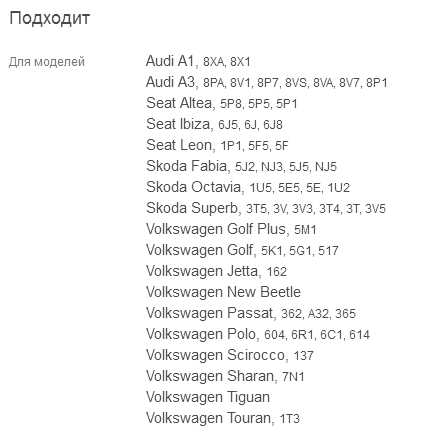 Подходит

Для моделей

Audi A1, 8XA, 8X1
Audi A3, 8PA, 8V1, 8P7, 8VS, 8VA, 8V7, 8P1
Seat Altea, 5P8, 5P5, 5P1
Seat Ibiza, 6J5, 6J, 6J8
Seat Leon, 1P1, 5F5, 5F
Skoda Fabia, 5J2, NJ3, 5J5, NJ5
Skoda Octavia, 1U5, 5E5, 5E, 1U2
Skoda Superb, 3T5, 3V, 3V3, 3T4, 3T, 3V5
Volkswagen Golf Plus, 5M1
Volkswagen Golf, 5K1, 5G1, 517
Volkswagen Jetta, 162
Volkswagen New Beetle
Volkswagen Passat, 362, A32, 365
Volkswagen Polo, 604, 6R1, 6C1, 614
Volkswagen Scirocco, 137
Volkswagen Sharan, 7N1
Volkswagen Tiguan
Volkswagen Touran, 1T3